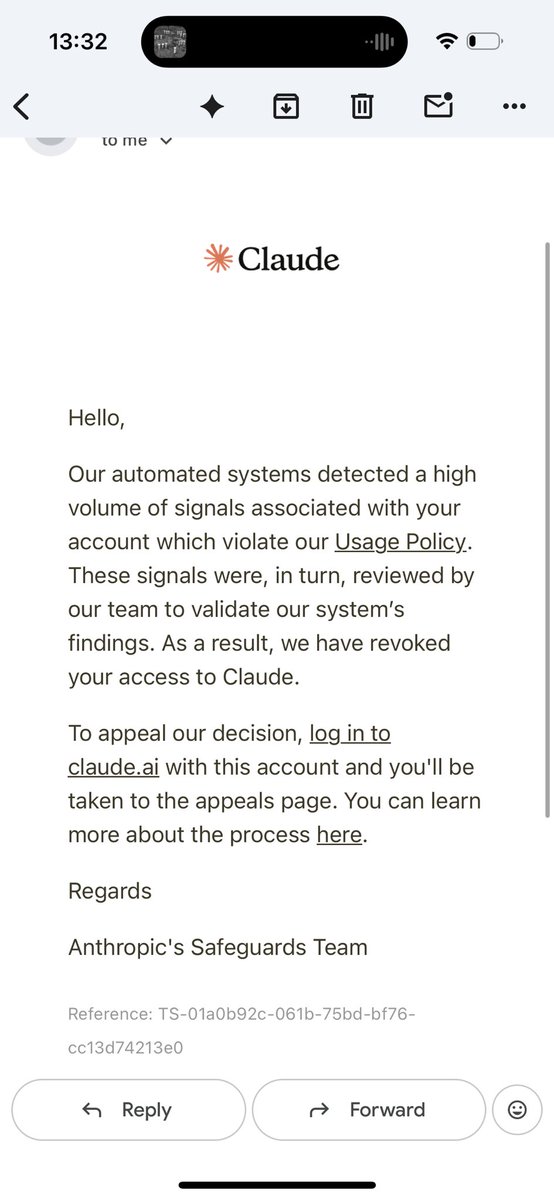 13:32

to me

Claude

Hello,

Our automated systems detected a high volume of signals associated with your account which violate our Usage Policy. These signals were, in turn, reviewed by our team to validate our system's findings. As a result, we have revoked your access to Claude.

To appeal our decision, log in to claude.ai with this account and you'll be taken to the appeals page. You can learn more about the process here.

Regards

Anthropic's Safeguards Team

Reference: TS-01a0b92c-061b-75bd-bf76-cc13d74213e0

Reply

Forward